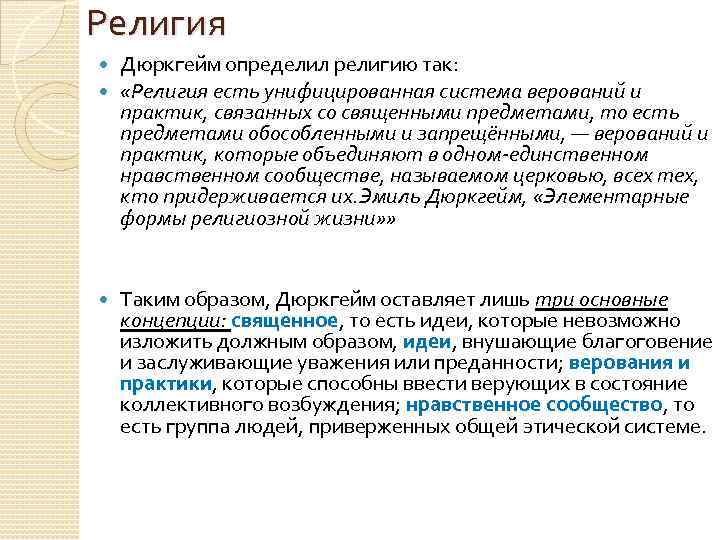 Религия

Дюркгейм определил религию так:

«Религия есть унифицированная система верований и практик, связанных со священными предметами, то есть предметами обособленными и запрещёнными, — верований и практик, которые объединяют в одном-единственном нравственном сообществе, называемом церковью, всех тех, кто придерживается их.Эмиль Дюркгейм, «Элементарные формы религиозной жизни»»

Таким образом, Дюркгейм оставляет лишь три основные концепции: священное, то есть идеи, которые невозможно изложить должным образом, идеи, внушающие благоговение и заслуживающие уважения или преданности; верования и практики, которые способны ввести верующих в состояние коллективного возбуждения; нравственное сообщество, то есть группа людей, приверженных общей этической системе.